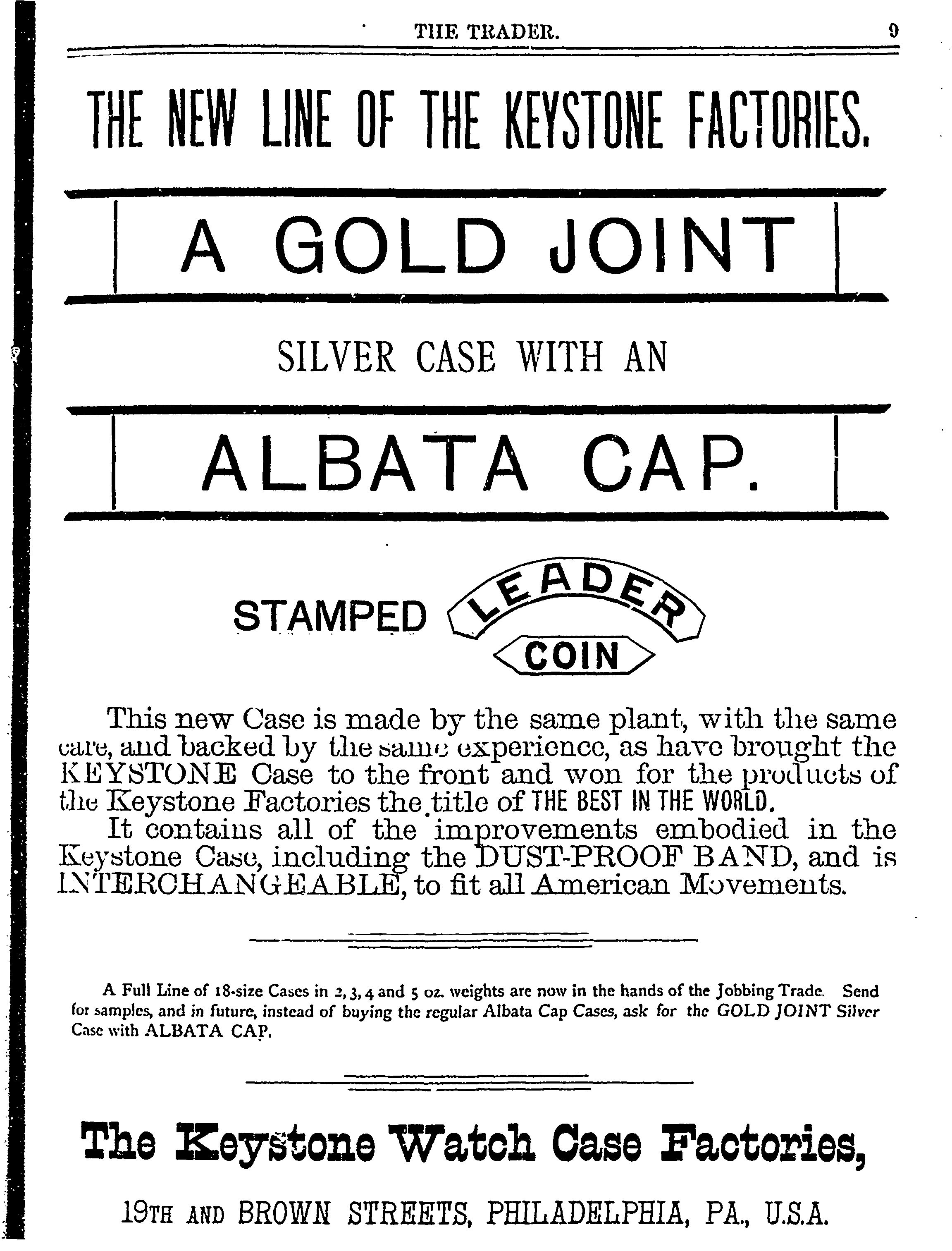 THE TRADER. 9

THE NEW LINE OF THE KEYSTONE FACTORIES.

A GOLD JOINT

SILVER CASE WITH AN

ALBATA CAP.

STAMPED LEADER COIN

This new Case is made by the same plant, with the same care, and backed by the same experience, as have brought the KEYSTONE Case to the front and won for the products of the Keystone Factories the title of THE BEST IN THE WORLD.

It contains all of the improvements embodied in the Keystone Case, including the DUST-PROOF BAND, and is INTERCHANGEABLE, to fit all American Movements.

A Full Line of 18-size Cases in 2, 3, 4 and 5 oz. weights are now in the hands of the Jobbing Trade. Send for samples, and in future, instead of buying the regular Albata Cap Cases, ask for the GOLD JOINT Silver Case with ALBATA CAP.

The Keystone Watch Case Factories,

19TH AND BROWN STREETS, PHILADELPHIA, PA., U.S.A.